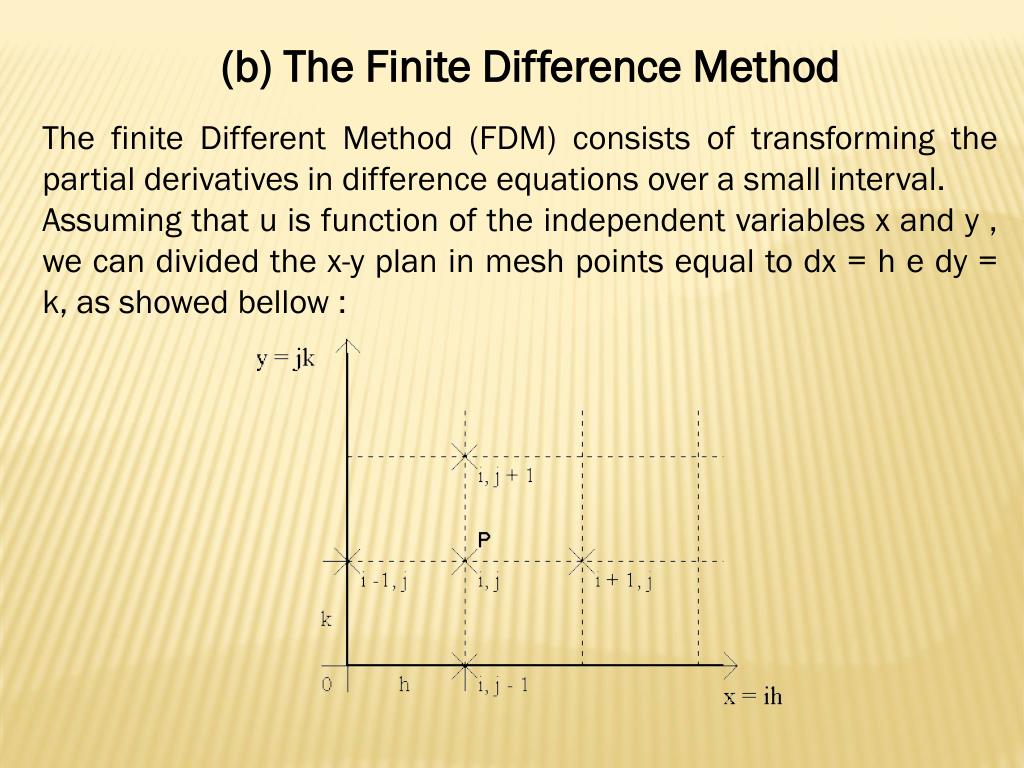 (b) The Finite Difference Method

The finite Different Method (FDM) consists of transforming the partial derivatives in difference equations over a small interval. Assuming that u is function of the independent variables x and y , we can divided the x-y plan in mesh points equal to dx = h e dy = k, as showed bellow :

y = jk

i, j + 1

P

i -1, j

i, j

i + 1, j

k

0

h

i, j - 1

x = ih